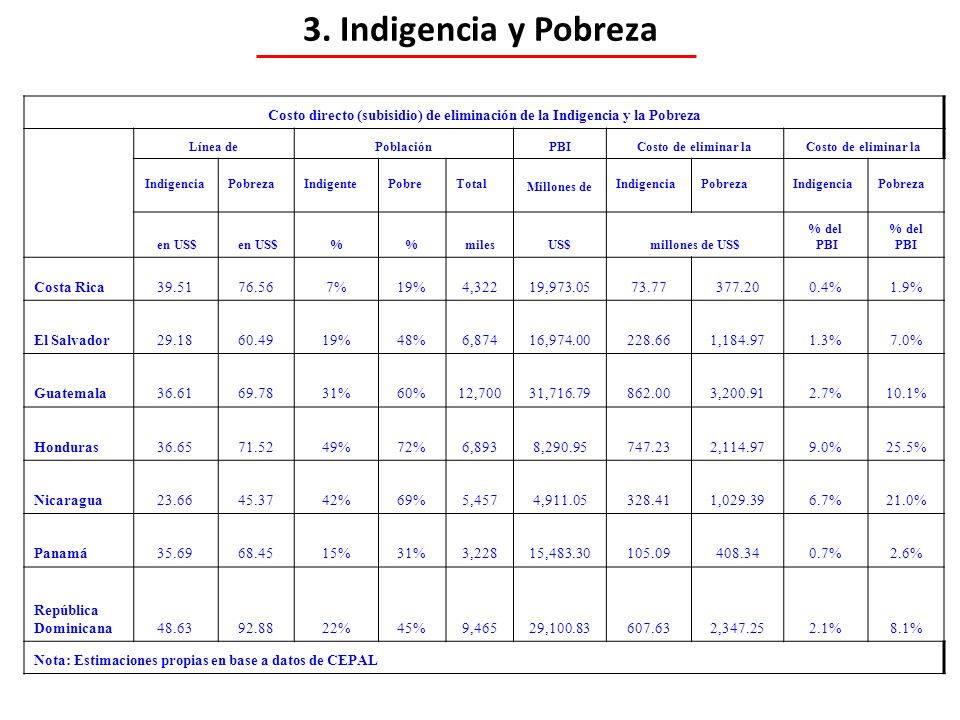 3. Indigencia y Pobreza

Costo directo (subisidio) de eliminación de la Indigencia y la Pobreza

| | Línea de | | Población | | | PBI | Costo de eliminar la | | Costo de eliminar la | |
|---|---|---|---|---|---|---|---|---|---|---|
| | Indigencia | Pobreza | Indigente | Pobre | Total | Millones de | Indigencia | Pobreza | Indigencia | Pobreza |
| | en US$ | en US$ | % | % | miles | US$ | millones de US$ | | % del PBI | % del PBI |
| Costa Rica | 39.51 | 76.56 | 7% | 19% | 4,322 | 19,973.05 | 73.77 | 377.20 | 0.4% | 1.9% |
| El Salvador | 29.18 | 60.49 | 19% | 48% | 6,874 | 16,974.00 | 228.66 | 1,184.97 | 1.3% | 7.0% |
| Guatemala | 36.61 | 69.78 | 31% | 60% | 12,700 | 31,716.79 | 862.00 | 3,200.91 | 2.7% | 10.1% |
| Honduras | 36.65 | 71.52 | 49% | 72% | 6,893 | 8,290.95 | 747.23 | 2,114.97 | 9.0% | 25.5% |
| Nicaragua | 23.66 | 45.37 | 42% | 69% | 5,457 | 4,911.05 | 328.41 | 1,029.39 | 6.7% | 21.0% |
| Panamá | 35.69 | 68.45 | 15% | 31% | 3,228 | 15,483.30 | 105.09 | 408.34 | 0.7% | 2.6% |
| República Dominicana | 48.63 | 92.88 | 22% | 45% | 9,465 | 29,100.83 | 607.63 | 2,347.25 | 2.1% | 8.1% |

Nota: Estimaciones propias en base a datos de CEPAL